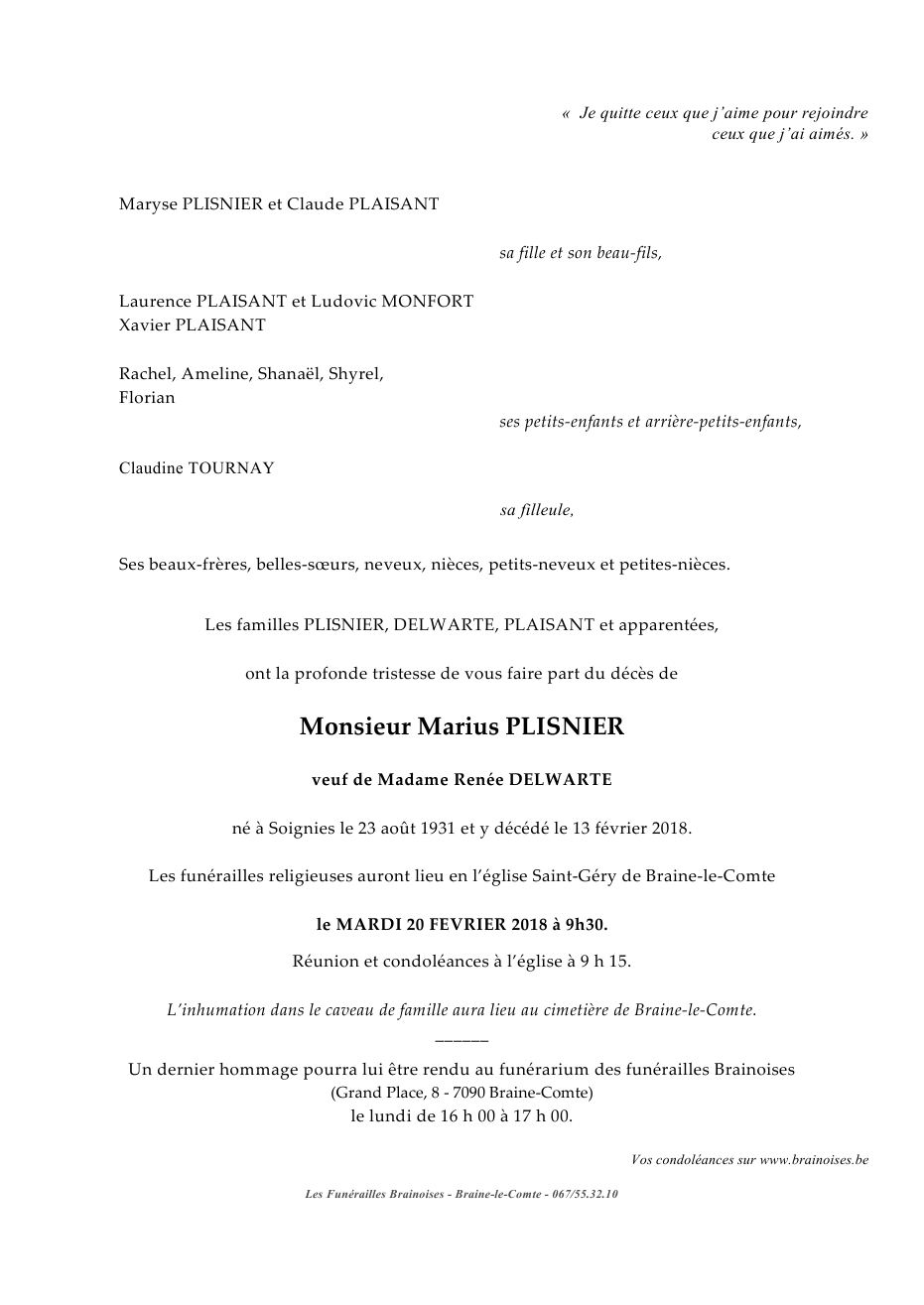 « Je quitte ceux que j'aime pour rejoindre ceux que j'ai aimés. »

Maryse PLISNIER et Claude PLAISANT

sa fille et son beau-fils,

Laurence PLAISANT et Ludovic MONFORT
Xavier PLAISANT

Rachel, Ameline, Shanaël, Shyrel,
Florian

ses petits-enfants et arrière-petits-enfants,

Claudine TOURNAY

sa filleule,

Ses beaux-frères, belles-sœurs, neveux, nièces, petits-neveux et petites-nièces.

Les familles PLISNIER, DELWARTE, PLAISANT et apparentées,

ont la profonde tristesse de vous faire part du décès de

Monsieur Marius PLISNIER

veuf de Madame Renée DELWARTE

né à Soignies le 23 août 1931 et y décédé le 13 février 2018.

Les funérailles religieuses auront lieu en l'église Saint-Géry de Braine-le-Comte

le MARDI 20 FEVRIER 2018 à 9h30.

Réunion et condoléances à l'église à 9 h 15.

L'inhumation dans le caveau de famille aura lieu au cimetière de Braine-le-Comte.

______

Un dernier hommage pourra lui être rendu au funérarium des funérailles Brainoises
(Grand Place, 8 - 7090 Braine-Comte)
le lundi de 16 h 00 à 17 h 00.

Vos condoléances sur www.brainoises.be

Les Funérailles Brainoises - Braine-le-Comte - 067/55.32.10